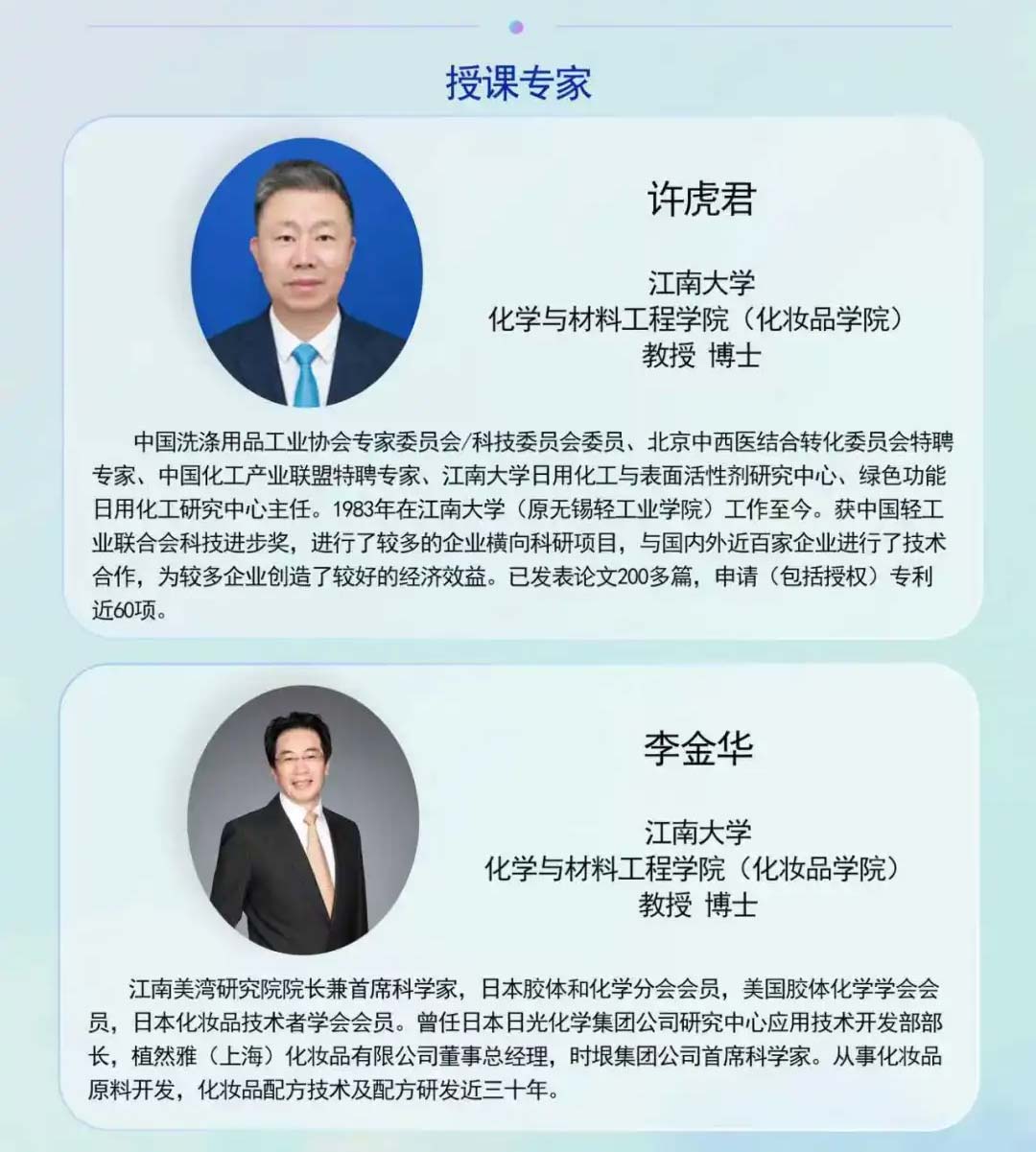 授课专家

许虎君

江南大学
化学与材料工程学院（化妆品学院）
教授 博士

中国洗涤用品工业协会专家委员会/科技委员会委员、北京中西医结合转化委员会特聘专家、中国化工产业联盟特聘专家、江南大学日用化工与表面活性剂研究中心、绿色功能日用化工研究中心主任。1983年在江南大学（原无锡轻工业学院）工作至今。获中国轻工业联合会科技进步奖，进行了较多的企业横向科研项目，与国内外近百家企业进行了技术合作，为较多企业创造了较好的经济效益。已发表论文200多篇，申请（包括授权）专利近60项。

李金华

江南大学
化学与材料工程学院（化妆品学院）
教授 博士

江南美湾研究院院长兼首席科学家，日本胶体和化学分会会员，美国胶体化学学会会员，日本化妆品技术者学会会员。曾任日本日光化学集团公司研究中心应用技术开发部部长，植然雅（上海）化妆品有限公司董事总经理，时垠集团公司首席科学家。从事化妆品原料开发，化妆品配方技术及配方研发近三十年。